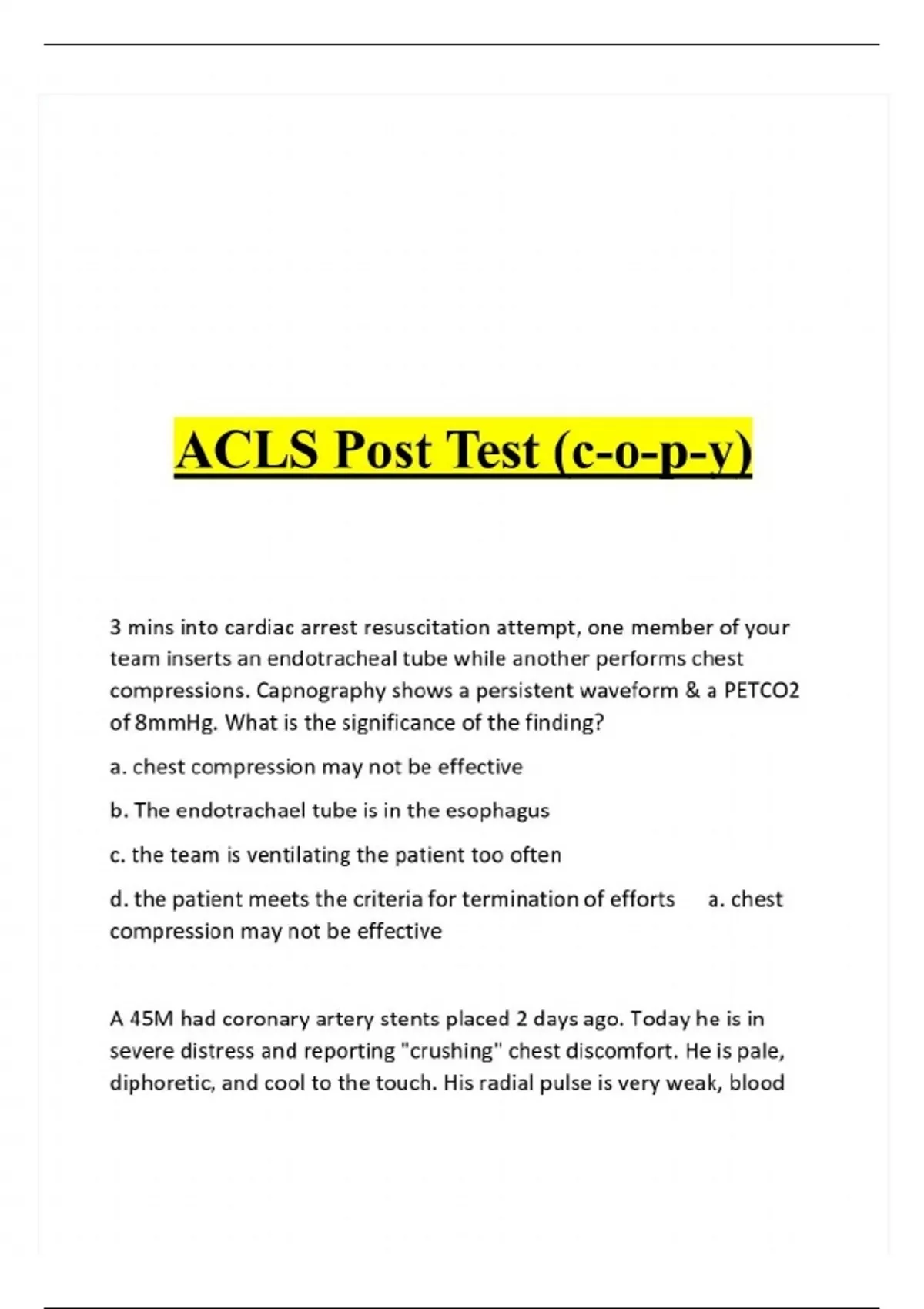 ACLS Post Test (c-o-p-y)

3 mins into cardiac arrest resuscitation attempt, one member of your team inserts an endotracheal tube while another performs chest compressions. Capnography shows a persistent waveform & a PETCO2 of 8mmHg. What is the significance of the finding?

a. chest compression may not be effective

b. The endotrachael tube is in the esophagus

c. the team is ventilating the patient too often

d. the patient meets the criteria for termination of efforts    a. chest compression may not be effective

A 45M had coronary artery stents placed 2 days ago. Today he is in severe distress and reporting "crushing" chest discomfort. He is pale, diphoretic, and cool to the touch. His radial pulse is very weak, blood